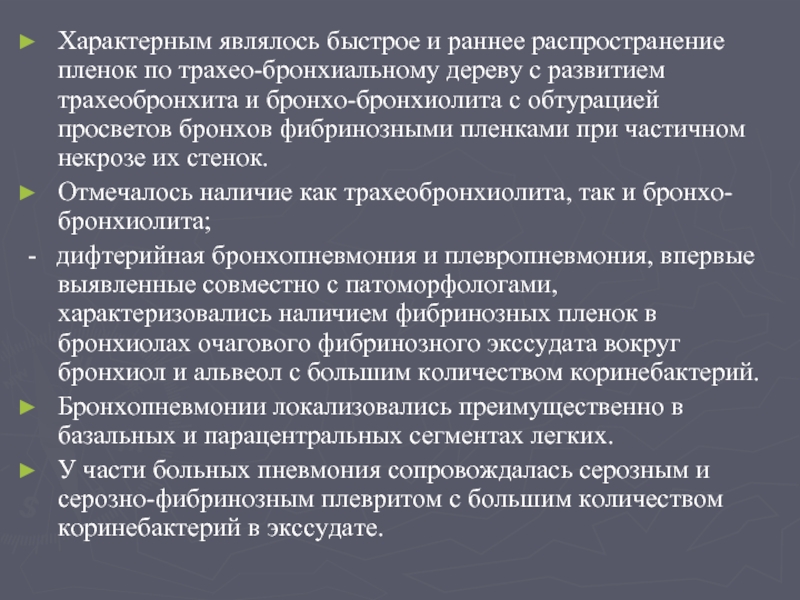 ► Характерным являлось быстрое и раннее распространение пленок по трахео-бронхиальному дереву с развитием трахеобронхита и бронхо-бронхиолита с обтурацией просветов бронхов фибринозными пленками при частичном некрозе их стенок.

► Отмечалось наличие как трахеобронхиолита, так и бронхо-бронхиолита;

- дифтерийная бронхопневмония и плевропневмония, впервые выявленные совместно с патоморфологами, характеризовались наличием фибринозных пленок в бронхиолах очагового фибринозного экссудата вокруг бронхиол и альвеол с большим количеством коринебактерий.

► Бронхопневмонии локализовались преимущественно в базальных и парацентральных сегментах легких.

► У части больных пневмония сопровождалась серозным и серозно-фибринозным плевритом с большим количеством коринебактерий в экссудате.